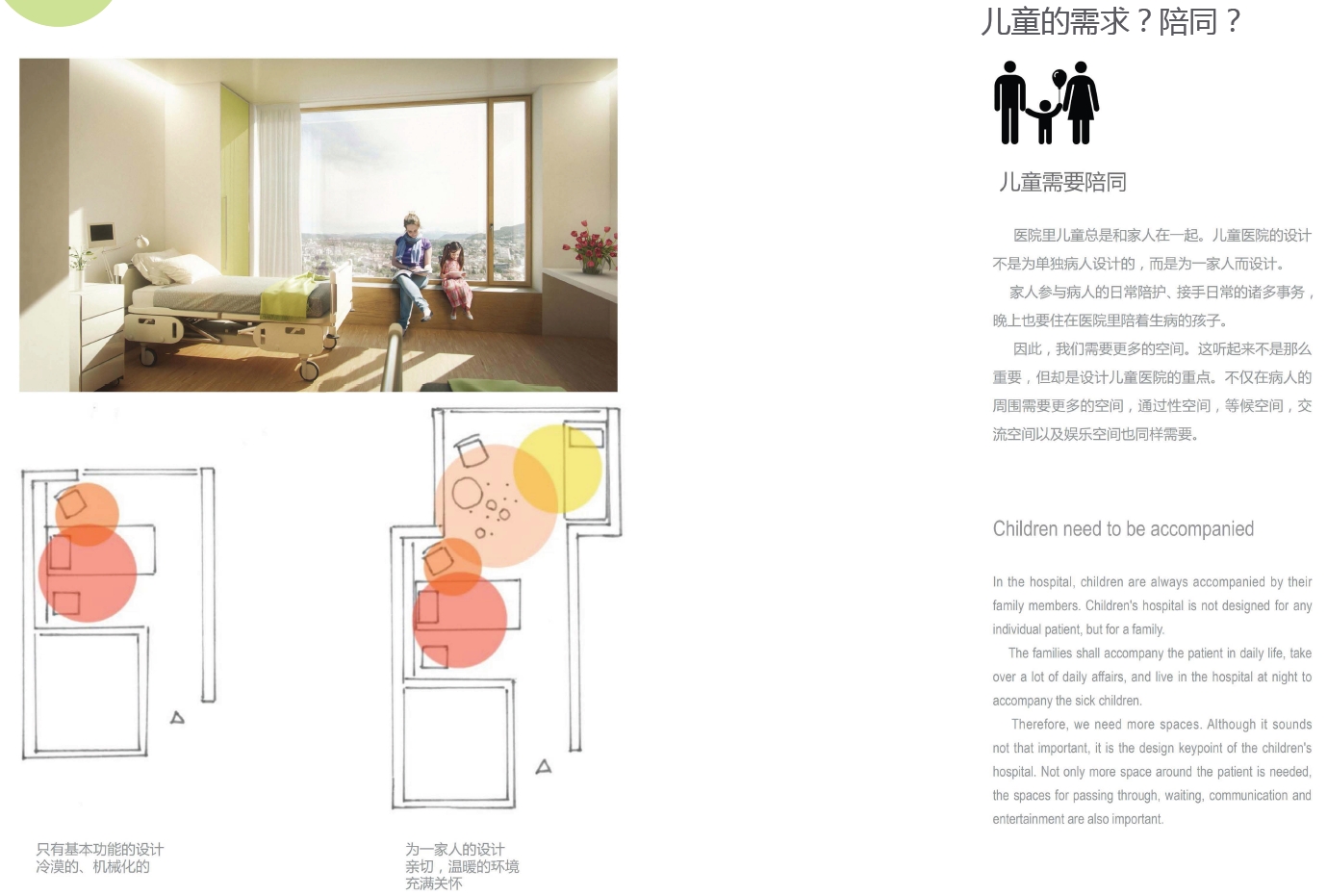 儿童的需求？陪同？

儿童需要陪同

医院里儿童总是和家人在一起。儿童医院的设计不是为单独病人设计的，而是为一家人而设计。

家人参与病人的日常陪护、接手日常的诸多事务，晚上也要住在医院里陪着生病的孩子。

因此，我们需要更多的空间。这听起来不是那么重要，但却是设计儿童医院的重点。不仅在病人的周围需要更多的空间，通过性空间，等候空间，交流空间以及娱乐空间也同样需要。

Children need to be accompanied

In the hospital, children are always accompanied by their family members. Children's hospital is not designed for any individual patient, but for a family.

The families shall accompany the patient in daily life, take over a lot of daily affairs, and live in the hospital at night to accompany the sick children.

Therefore, we need more spaces. Although it sounds not that important, it is the design keypoint of the children's hospital. Not only more space around the patient is needed, the spaces for passing through, waiting, communication and entertainment are also important.

只有基本功能的设计
冷漠的、机械化的

为一家人的设计
亲切，温暖的环境
充满关怀